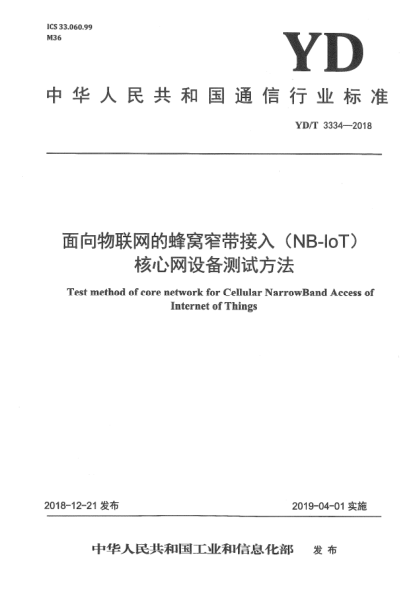 ICS 33.060.99
M36

YD

中华人民共和国通信行业标准

YD/T 3334—2018

面向物联网的蜂窝窄带接入（NB-IoT）核心网设备测试方法

Test method of core network for Cellular NarrowBand Access of Internet of Things

2018-12-21 发布

2019-04-01 实施

中华人民共和国工业和信息化部 发布